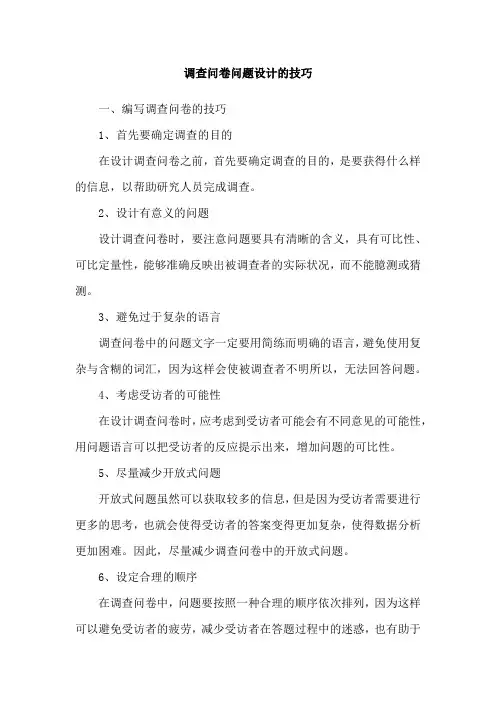 调查问卷问题设计的技巧

一、编写调查问卷的技巧

1、首先要确定调查的目的

在设计调查问卷之前，首先要确定调查的目的，是要获得什么样的信息，以帮助研究人员完成调查。

2、设计有意义的问题

设计调查问卷时，要注意问题要具有清晰的含义，具有可比性、可比定量性，能够准确反映出被调查者的实际状况，而不能臆测或猜测。

3、避免过于复杂的语言

调查问卷中的问题文字一定要用简练而明确的语言，避免使用复杂与含糊的词汇，因为这样会使被调查者不明所以，无法回答问题。

4、考虑受访者的可能性

在设计调查问卷时，应考虑到受访者可能会有不同意见的可能性，用问题语言可以把受访者的反应提示出来，增加问题的可比性。

5、尽量减少开放式问题

开放式问题虽然可以获取较多的信息，但是因为受访者需要进行更多的思考，也就会使得受访者的答案变得更加复杂，使得数据分析更加困难。因此，尽量减少调查问卷中的开放式问题。

6、设定合理的顺序

在调查问卷中，问题要按照一种合理的顺序依次排列，因为这样可以避免受访者的疲劳，减少受访者在答题过程中的迷惑，也有助于